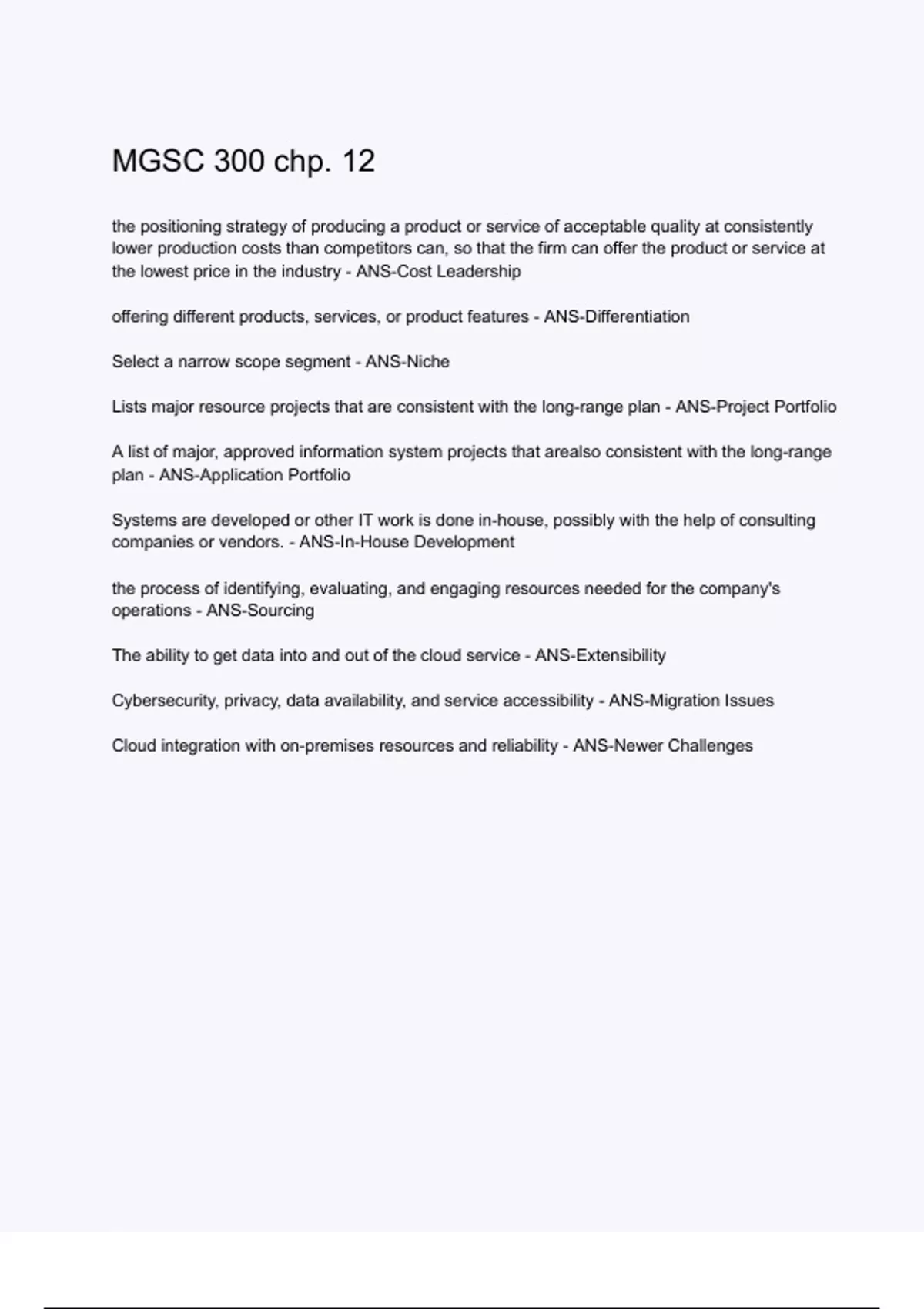 MGSC 300 chp. 12

the positioning strategy of producing a product or service of acceptable quality at consistently lower production costs than competitors can, so that the firm can offer the product or service at the lowest price in the industry - ANS-Cost Leadership

offering different products, services, or product features - ANS-Differentiation

Select a narrow scope segment - ANS-Niche

Lists major resource projects that are consistent with the long-range plan - ANS-Project Portfolio

A list of major, approved information system projects that arealso consistent with the long-range plan - ANS-Application Portfolio

Systems are developed or other IT work is done in-house, possibly with the help of consulting companies or vendors. - ANS-In-House Development

the process of identifying, evaluating, and engaging resources needed for the company's operations - ANS-Sourcing

The ability to get data into and out of the cloud service - ANS-Extensibility

Cybersecurity, privacy, data availability, and service accessibility - ANS-Migration Issues

Cloud integration with on-premises resources and reliability - ANS-Newer Challenges